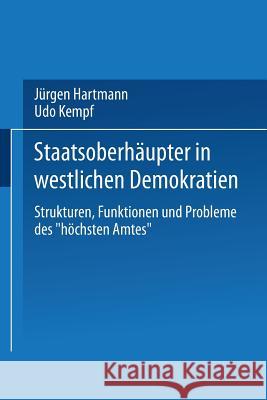 Jürgen Hartmann
Udo Kempf

Staatsoberhäupter in westlichen Demokratien

Strukturen, Funktionen und Probleme des "höchsten Amtes"

Kraina Książek